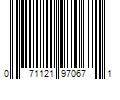 0 71121 97067 1